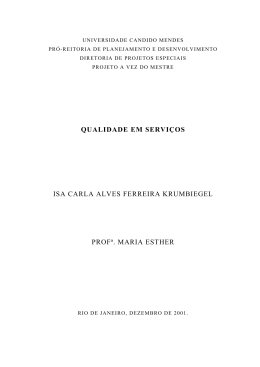 UNIVERSIDADE CANDIDO MENDES
PRÓ-REITORIA DE PLANEJAMENTO E DESENVOLVIMENTO
DIRETORIA DE PROJETOS ESPECIAIS
PROJETO A VEZ DO MESTRE

QUALIDADE EM SERVIÇOS

ISA CARLA ALVES FERREIRA KRUMBIEGEL

PROFª. MARIA ESTHER

RIO DE JANEIRO, DEZEMBRO DE 2001.